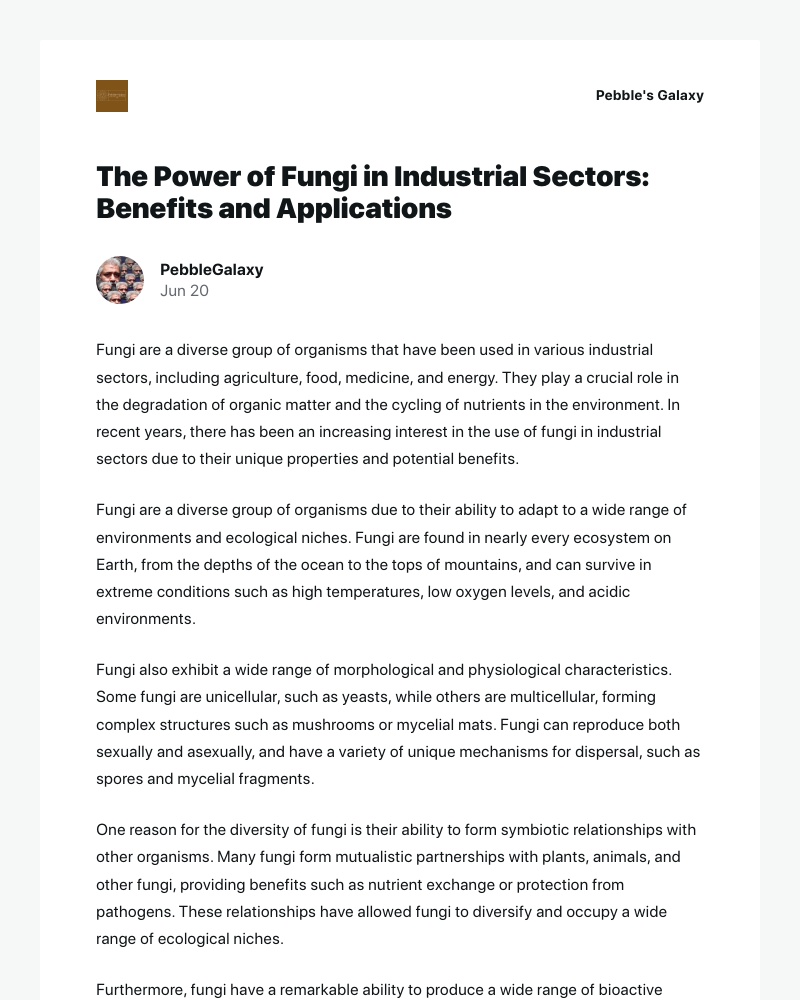 Pebble's Galaxy

The Power of Fungi in Industrial Sectors: Benefits and Applications

PebbleGalaxy
Jun 20

Fungi are a diverse group of organisms that have been used in various industrial sectors, including agriculture, food, medicine, and energy. They play a crucial role in the degradation of organic matter and the cycling of nutrients in the environment. In recent years, there has been an increasing interest in the use of fungi in industrial sectors due to their unique properties and potential benefits.

Fungi are a diverse group of organisms due to their ability to adapt to a wide range of environments and ecological niches. Fungi are found in nearly every ecosystem on Earth, from the depths of the ocean to the tops of mountains, and can survive in extreme conditions such as high temperatures, low oxygen levels, and acidic environments.

Fungi also exhibit a wide range of morphological and physiological characteristics. Some fungi are unicellular, such as yeasts, while others are multicellular, forming complex structures such as mushrooms or mycelial mats. Fungi can reproduce both sexually and asexually, and have a variety of unique mechanisms for dispersal, such as spores and mycelial fragments.

One reason for the diversity of fungi is their ability to form symbiotic relationships with other organisms. Many fungi form mutualistic partnerships with plants, animals, and other fungi, providing benefits such as nutrient exchange or protection from pathogens. These relationships have allowed fungi to diversify and occupy a wide range of ecological niches.

Furthermore, fungi have a remarkable ability to produce a wide range of bioactive